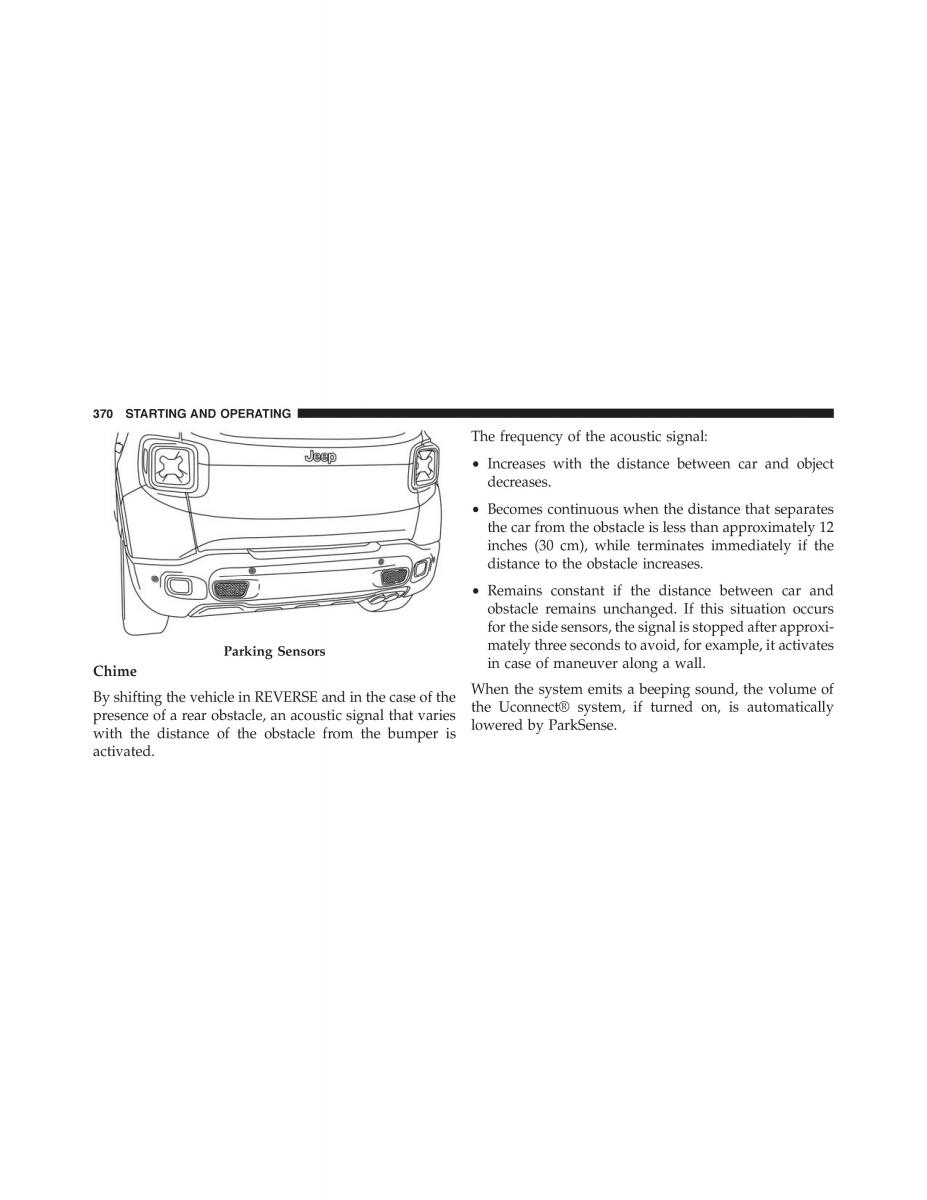 370 STARTING AND OPERATING

Jeep

Parking Sensors

Chime

By shifting the vehicle in REVERSE and in the case of the presence of a rear obstacle, an acoustic signal that varies with the distance of the obstacle from the bumper is activated.

The frequency of the acoustic signal:

• Increases with the distance between car and object decreases.

• Becomes continuous when the distance that separates the car from the obstacle is less than approximately 12 inches (30 cm), while terminates immediately if the distance to the obstacle increases.

• Remains constant if the distance between car and obstacle remains unchanged. If this situation occurs for the side sensors, the signal is stopped after approximately three seconds to avoid, for example, it activates in case of maneuver along a wall.

When the system emits a beeping sound, the volume of the Uconnect® system, if turned on, is automatically lowered by ParkSense.